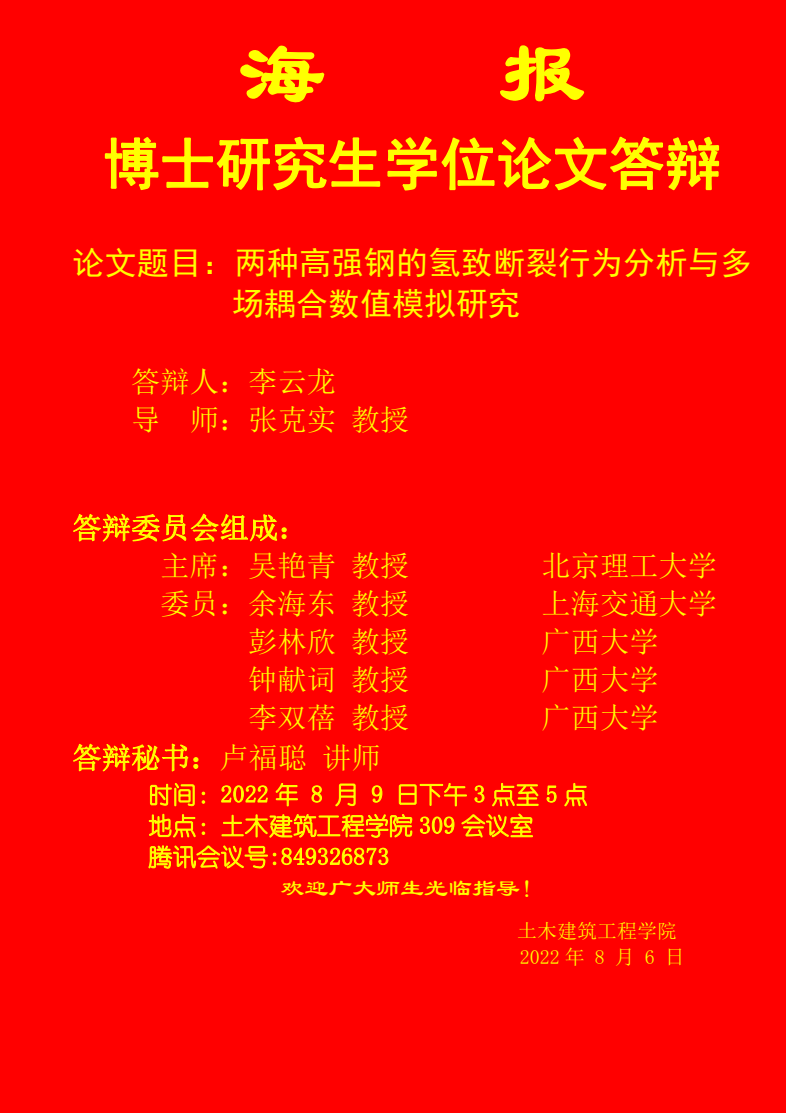 海 报

博士研究生学位论文答辩

论文题目：两种高强钢的氢致断裂行为分析与多场耦合数值模拟研究

答辩人：李云龙
导 师：张克实 教授

答辩委员会组成：
主席：吴艳青 教授 北京理工大学
委员：余海东 教授 上海交通大学
彭林欣 教授 广西大学
钟献词 教授 广西大学
李双蓓 教授 广西大学
答辩秘书：卢福聪 讲师
时间：2022年8月9日下午3点至5点
地点：土木建筑工程学院309会议室
腾讯会议号:849326873

欢迎广大师生光临指导！

土木建筑工程学院
2022年8月6日